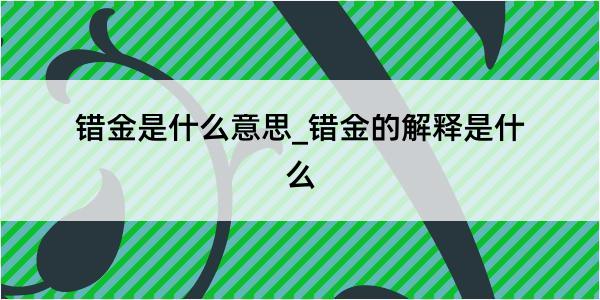 错金是什么意思_错金的解释是什么